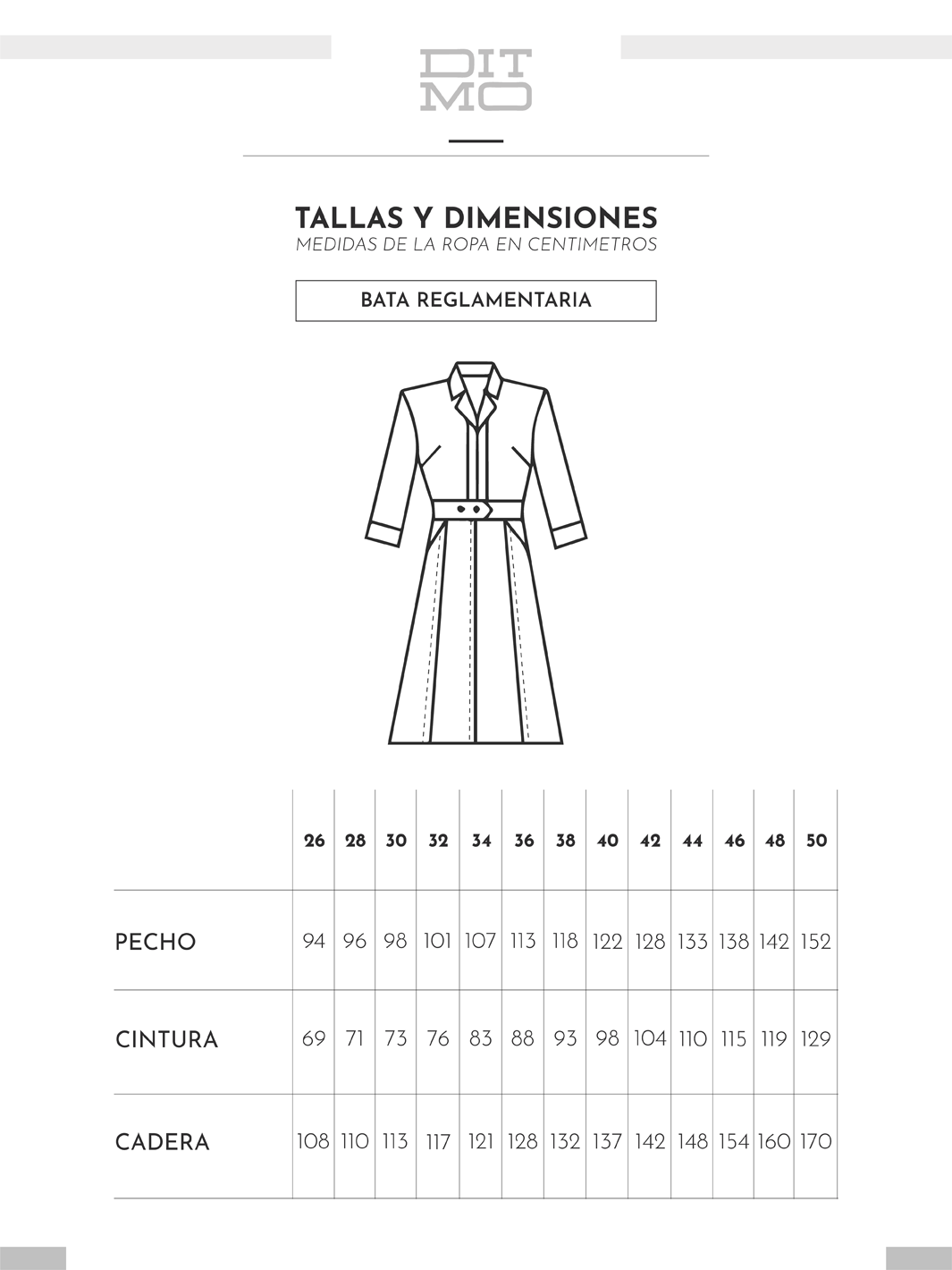 DIT
MO

TALLAS Y DIMENSIONES
MEDIDAS DE LA ROPA EN CENTIMETROS

BATA REGLAMENTARIA

| | 26 | 28 | 30 | 32 | 34 | 36 | 38 | 40 | 42 | 44 | 46 | 48 | 50 |
|---|---|---|---|---|---|---|---|---|---|---|---|---|---|
| PECHO | 94 | 96 | 98 | 101 | 107 | 113 | 118 | 122 | 128 | 133 | 138 | 142 | 152 |
| CINTURA | 69 | 71 | 73 | 76 | 83 | 88 | 93 | 98 | 104 | 110 | 115 | 119 | 129 |
| CADERA | 108 | 110 | 113 | 117 | 121 | 128 | 132 | 137 | 142 | 148 | 154 | 160 | 170 |